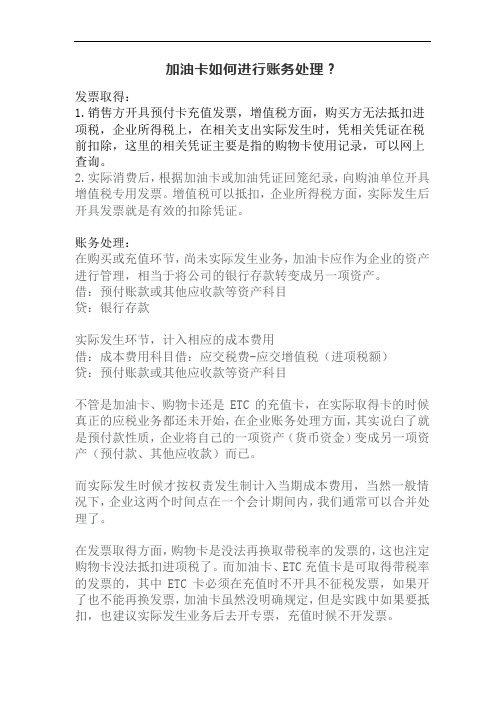 加油卡如何进行账务处理？

发票取得：
1.销售方开具预付卡充值发票，增值税方面，购买方无法抵扣进项税，企业所得税上，在相关支出实际发生时，凭相关凭证在税前扣除，这里的相关凭证主要是指的购物卡使用记录，可以网上查询。
2.实际消费后，根据加油卡或加油凭证回笼纪录，向购油单位开具增值税专用发票。增值税可以抵扣，企业所得税方面，实际发生后开具发票就是有效的扣除凭证。

账务处理：
在购买或充值环节，尚未实际发生业务，加油卡应作为企业的资产进行管理，相当于将公司的银行存款转变成另一项资产。
借：预付账款或其他应收款等资产科目
贷：银行存款

实际发生环节，计入相应的成本费用
借：成本费用科目借：应交税费-应交增值税（进项税额）
贷：预付账款或其他应收款等资产科目

不管是加油卡、购物卡还是 ETC 的充值卡，在实际取得卡的时候真正的应税业务都还未开始，在企业账务处理方面，其实说白了就是预付款性质，企业将自己的一项资产（货币资金）变成另一项资产（预付款、其他应收款）而已。

而实际发生时候才按权责发生制计入当期成本费用，当然一般情况下，企业这两个时间点在一个会计期间内，我们通常可以合并处理了。

在发票取得方面，购物卡是没法再换取带税率的发票的，这也注定购物卡没法抵扣进项税了。而加油卡、ETC 充值卡是可取得带税率的发票的，其中 ETC 卡必须在充值时不开具不征税发票，如果开了也不能再换发票，加油卡虽然没明确规定，但是实践中如果要抵扣，也建议实际发生业务后去开专票，充值时候不开发票。